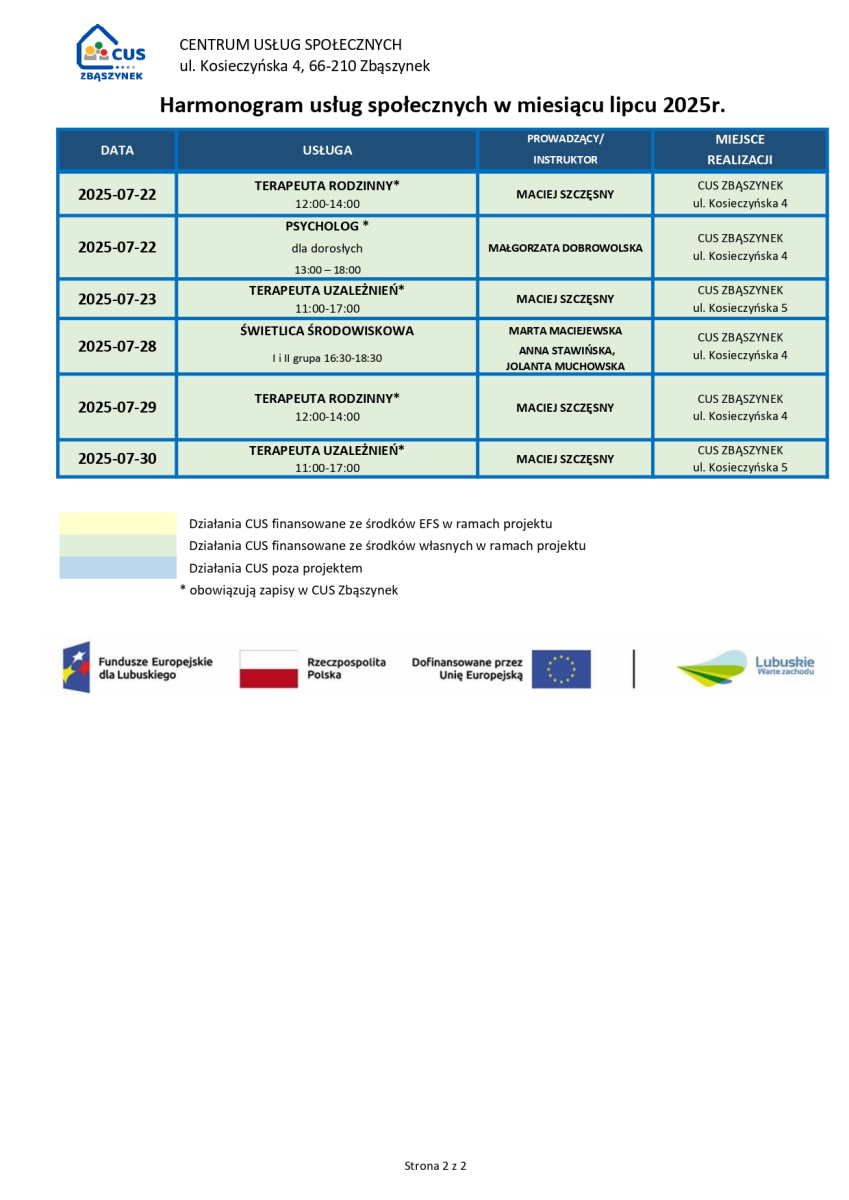 CUS ZBĄSZYNEK

CENTRUM USŁUG SPOŁECZNYCH
ul. Kosieczyńska 4, 66-210 Zbąszynek

Harmonogram usług społecznych w miesiącu lipcu 2025r.

| DATA | USŁUGA | PROWADZĄCY/ INSTRUKTOR | MIEJSCE REALIZACJI |
|---|---|---|---|
| 2025-07-22 | TERAPEUTA RODZINNY* 12:00-14:00 | MACIEJ SZCZĘSNY | CUS ZBĄSZYNEK ul. Kosieczyńska 4 |
| 2025-07-22 | PSYCHOLOG * dla dorosłych 13:00 – 18:00 | MAŁGORZATA DOBROWOLSKA | CUS ZBĄSZYNEK ul. Kosieczyńska 4 |
| 2025-07-23 | TERAPEUTA UZALEŻNIEŃ* 11:00-17:00 | MACIEJ SZCZĘSNY | CUS ZBĄSZYNEK ul. Kosieczyńska 5 |
| 2025-07-28 | ŚWIETLICA ŚRODOWISKOWA I i II grupa 16:30-18:30 | MARTA MACIEJEWSKA ANNA STAWIŃSKA, JOLANTA MUCHOWSKA | CUS ZBĄSZYNEK ul. Kosieczyńska 4 |
| 2025-07-29 | TERAPEUTA RODZINNY* 12:00-14:00 | MACIEJ SZCZĘSNY | CUS ZBĄSZYNEK ul. Kosieczyńska 4 |
| 2025-07-30 | TERAPEUTA UZALEŻNIEŃ* 11:00-17:00 | MACIEJ SZCZĘSNY | CUS ZBĄSZYNEK ul. Kosieczyńska 5 |

Działania CUS finansowane ze środków EFS w ramach projektu
Działania CUS finansowane ze środków własnych w ramach projektu
Działania CUS poza projektem
* obowiązują zapisy w CUS Zbąszynek

Fundusze Europejskie dla Lubuskiego
Rzeczpospolita Polska
Dofinansowane przez Unię Europejską
Lubuskie Warte zachodu

Strona 2 z 2